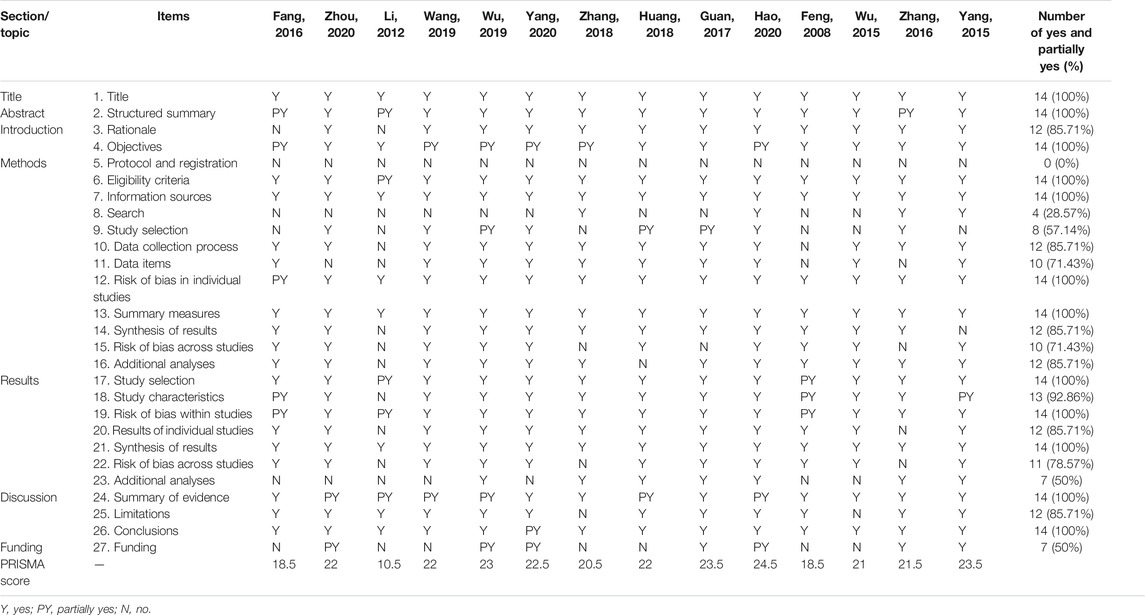 | Section/ topic | Items | Fang, 2016 | Zhou, 2020 | Li, 2012 | Wang, 2019 | Wu, 2019 | Yang, 2020 | Zhang, 2018 | Huang, 2018 | Guan, 2017 | Hao, 2020 | Feng, 2008 | Wu, 2015 | Zhang, 2016 | Yang, 2015 | Number of yes and partially yes (%) |
|---|---|---|---|---|---|---|---|---|---|---|---|---|---|---|---|---|
| Title | 1. Title | Y | Y | Y | Y | Y | Y | Y | Y | Y | Y | Y | Y | Y | Y | 14 (100%) |
| Abstract | 2. Structured summary | PY | Y | PY | Y | Y | Y | Y | Y | Y | Y | Y | Y | PY | Y | 14 (100%) |
| Introduction | 3. Rationale | N | Y | N | Y | Y | Y | Y | Y | Y | Y | Y | Y | Y | Y | 12 (85.71%) |
| | 4. Objectives | PY | Y | Y | PY | PY | PY | PY | Y | Y | PY | Y | Y | Y | Y | 14 (100%) |
| Methods | 5. Protocol and registration | N | N | N | N | N | N | N | N | N | N | N | N | N | N | 0 (0%) |
| | 6. Eligibility criteria | Y | Y | PY | Y | Y | Y | Y | Y | Y | Y | Y | Y | Y | Y | 14 (100%) |
| | 7. Information sources | Y | Y | Y | Y | Y | Y | Y | Y | Y | Y | Y | Y | Y | Y | 14 (100%) |
| | 8. Search | N | N | N | N | N | N | Y | N | N | Y | N | N | Y | Y | 4 (28.57%) |
| | 9. Study selection | N | Y | N | Y | PY | Y | N | PY | PY | Y | N | N | Y | N | 8 (57.14%) |
| | 10. Data collection process | Y | Y | N | Y | Y | Y | Y | Y | Y | Y | N | Y | Y | Y | 12 (85.71%) |
| | 11. Data items | Y | N | N | Y | Y | Y | Y | Y | Y | Y | N | Y | N | Y | 10 (71.43%) |
| | 12. Risk of bias in individual studies | PY | Y | Y | Y | Y | Y | Y | Y | Y | Y | Y | Y | Y | Y | 14 (100%) |
| | 13. Summary measures | Y | Y | Y | Y | Y | Y | Y | Y | Y | Y | Y | Y | Y | Y | 14 (100%) |
| | 14. Synthesis of results | Y | Y | N | Y | Y | Y | Y | Y | Y | Y | Y | Y | Y | N | 12 (85.71%) |
| | 15. Risk of bias across studies | Y | Y | N | Y | Y | Y | N | Y | N | Y | Y | Y | N | Y | 10 (71.43%) |
| | 16. Additional analyses | Y | Y | N | Y | Y | Y | Y | N | Y | Y | Y | Y | Y | Y | 12 (85.71%) |
| Results | 17. Study selection | Y | Y | PY | Y | Y | Y | Y | Y | Y | Y | PY | Y | Y | Y | 14 (100%) |
| | 18. Study characteristics | PY | Y | N | Y | Y | Y | Y | Y | Y | Y | PY | Y | Y | PY | 13 (92.86%) |
| | 19. Risk of bias within studies | PY | Y | PY | Y | Y | Y | Y | Y | Y | Y | PY | Y | Y | Y | 14 (100%) |
| | 20. Results of individual studies | Y | Y | N | Y | Y | Y | Y | Y | Y | Y | Y | Y | N | Y | 12 (85.71%) |
| | 21. Synthesis of results | Y | Y | Y | Y | Y | Y | Y | Y | Y | Y | Y | Y | Y | Y | 14 (100%) |
| | 22. Risk of bias across studies | Y | Y | N | Y | Y | Y | N | Y | Y | Y | Y | Y | N | Y | 11 (78.57%) |
| | 23. Additional analyses | N | N | N | N | Y | N | Y | Y | Y | Y | N | N | Y | Y | 7 (50%) |
| Discussion | 24. Summary of evidence | Y | PY | PY | PY | PY | Y | Y | PY | Y | PY | Y | Y | Y | Y | 14 (100%) |
| | 25. Limitations | Y | Y | Y | Y | Y | Y | N | Y | Y | Y | Y | N | Y | Y | 12 (85.71%) |
| | 26. Conclusions | Y | Y | Y | Y | Y | PY | Y | Y | Y | Y | Y | Y | Y | Y | 14 (100%) |
| Funding | 27. Funding | N | PY | N | N | PY | PY | N | N | Y | PY | N | N | Y | Y | 7 (50%) |
| PRISMA score | — | 18.5 | 22 | 10.5 | 22 | 23 | 22.5 | 20.5 | 22 | 23.5 | 24.5 | 18.5 | 21 | 21.5 | 23.5 | |

Y, yes; PY, partially yes; N, no.